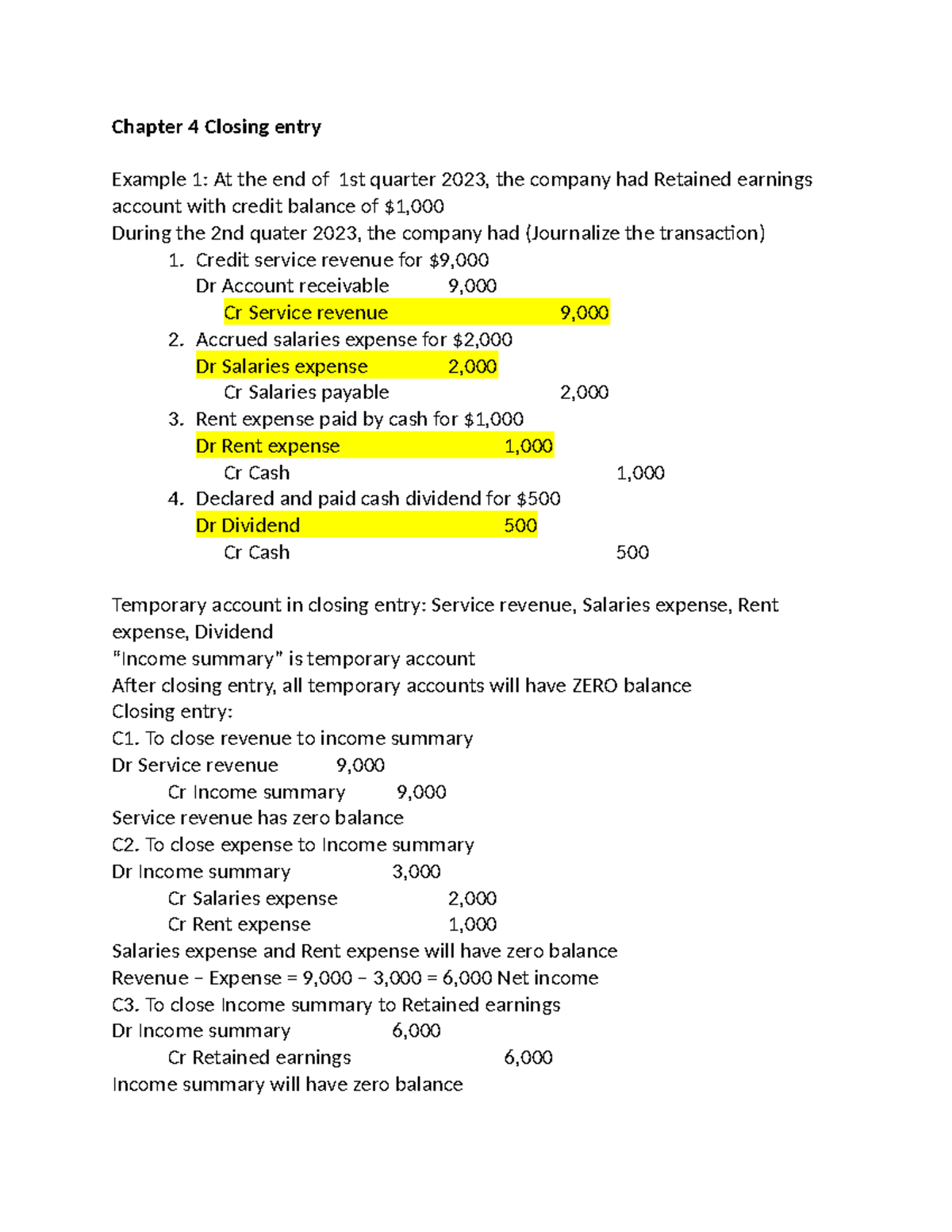 Chapter 4 Closing entry

Example 1: At the end of 1st quarter 2023, the company had Retained earnings account with credit balance of $1,000

During the 2nd quater 2023, the company had (Journalize the transaction)

1. Credit service revenue for $9,000
Dr Account receivable 9,000
Cr Service revenue 9,000
2. Accrued salaries expense for $2,000
Dr Salaries expense 2,000
Cr Salaries payable 2,000
3. Rent expense paid by cash for $1,000
Dr Rent expense 1,000
Cr Cash 1,000
4. Declared and paid cash dividend for $500
Dr Dividend 500
Cr Cash 500

Temporary account in closing entry: Service revenue, Salaries expense, Rent expense, Dividend

"Income summary" is temporary account

After closing entry, all temporary accounts will have ZERO balance

Closing entry:

C1. To close revenue to income summary

Dr Service revenue 9,000
Cr Income summary 9,000

Service revenue has zero balance

C2. To close expense to Income summary

Dr Income summary 3,000
Cr Salaries expense 2,000
Cr Rent expense 1,000

Salaries expense and Rent expense will have zero balance

Revenue – Expense = 9,000 – 3,000 = 6,000 Net income

C3. To close Income summary to Retained earnings

Dr Income summary 6,000
Cr Retained earnings 6,000

Income summary will have zero balance